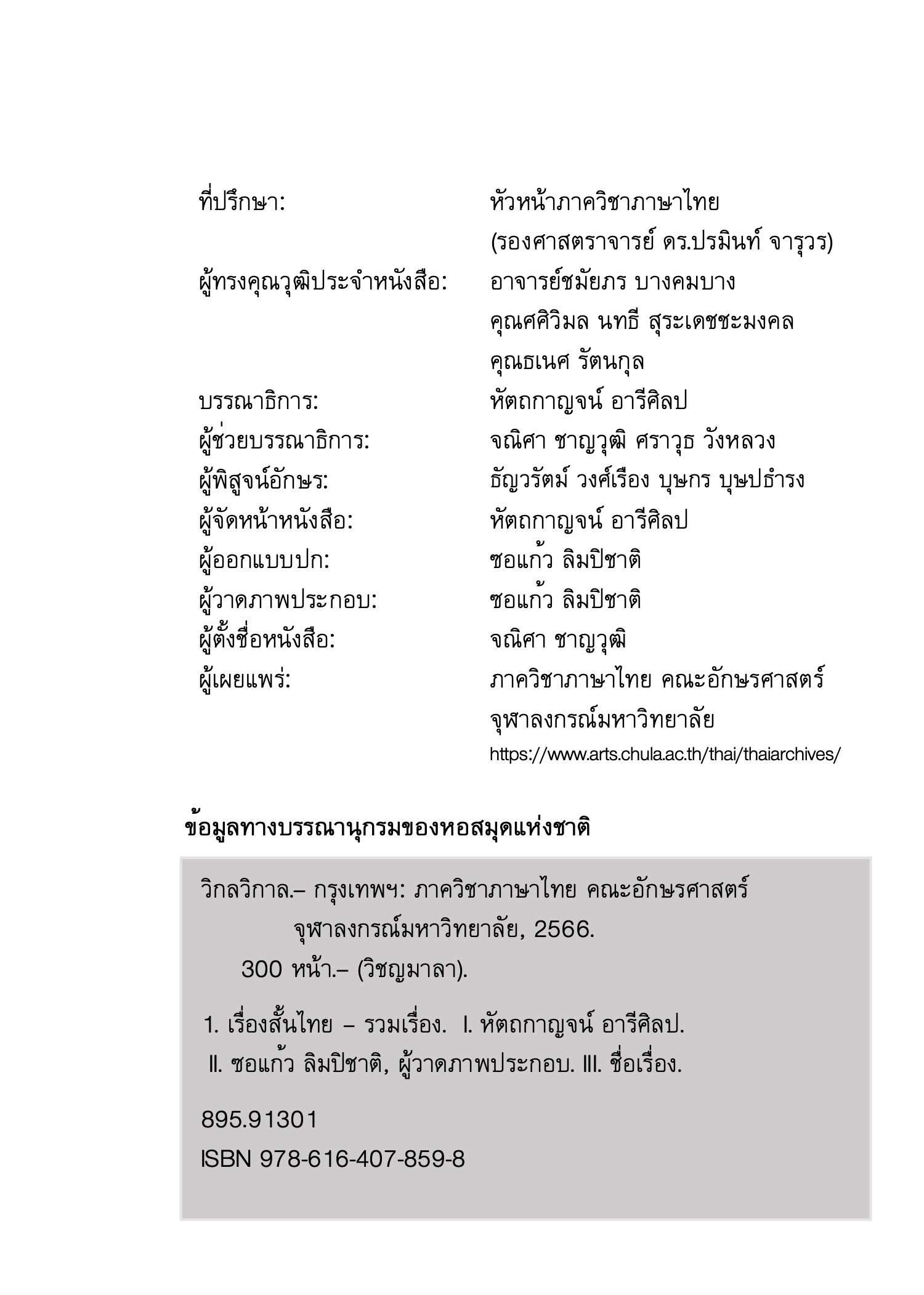 ที่ปรึกษา: หัวหน้าภาควิชาภาษาไทย
(รองศาสตราจารย์ ดร.ปรมินท์ จารุวร)
ผู้ทรงคุณวุฒิประจำหนังสือ: อาจารย์ชมัยภร บางคมบาง
คุณศศิวิมล นทธี สุระเดชชะมงคล
คุณธเนศ รัตนกุล
บรรณาธิการ: หัตถกาญจน์ อารีศิลป
ผู้ช่วยบรรณาธิการ: จณิศา ชาญวุฒิ ศราวุธ วังหลวง
ผู้พิสูจน์อักษร: ธัญวรัตม์ วงศ์เรือง บุษกร บุษปธำรง
ผู้จัดหน้าหนังสือ: หัตถกาญจน์ อารีศิลป
ผู้ออกแบบปก: ซอแก้ว ลิมปิชาติ
ผู้วาดภาพประกอบ: ซอแก้ว ลิมปิชาติ
ผู้ตั้งชื่อหนังสือ: จณิศา ชาญวุฒิ
ผู้เผยแพร่: ภาควิชาภาษาไทย คณะอักษรศาสตร์
จุฬาลงกรณ์มหาวิทยาลัย
https://www.arts.chula.ac.th/thai/thaiarchives/

ข้อมูลทางบรรณานุกรมของหอสมุดแห่งชาติ

วิกลวิกาล.– กรุงเทพฯ: ภาควิชาภาษาไทย คณะอักษรศาสตร์
จุฬาลงกรณ์มหาวิทยาลัย, 2566.
300 หน้า.– (วิชญมาลา).

1. เรื่องสั้นไทย – รวมเรื่อง. I. หัตถกาญจน์ อารีศิลป.
II. ซอแก้ว ลิมปิชาติ, ผู้วาดภาพประกอบ. III. ชื่อเรื่อง.

895.91301
ISBN 978-616-407-859-8